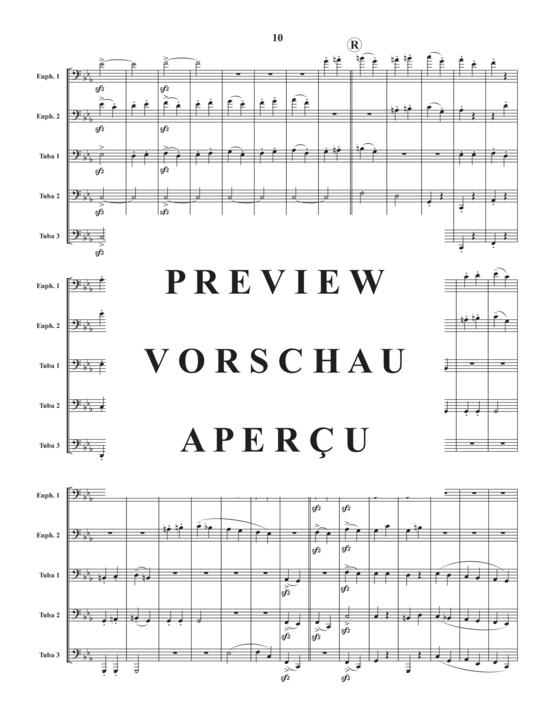 10

R

Euph. 1

Euph. 2

Tuba 1

Tuba 2

Tuba 3

sfz

sfz

sfz

sfz

sfz

sfz

sfz

sfz

sfz

Euph. 1

Euph. 2

Tuba 1

Tuba 2

Tuba 3

PREVIEW

VORSCHAU

APERÇU

Euph. 1

Euph. 2

Tuba 1

Tuba 2

Tuba 3

sfz

sfz

sfz

sfz

sfz

sfz

sfz

sfz

sfz

sfz

sfz